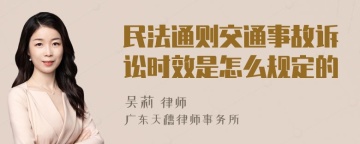 民法通则交通事故诉讼时效是怎么规定的

吴莉 律师
广东天穗律师事务所